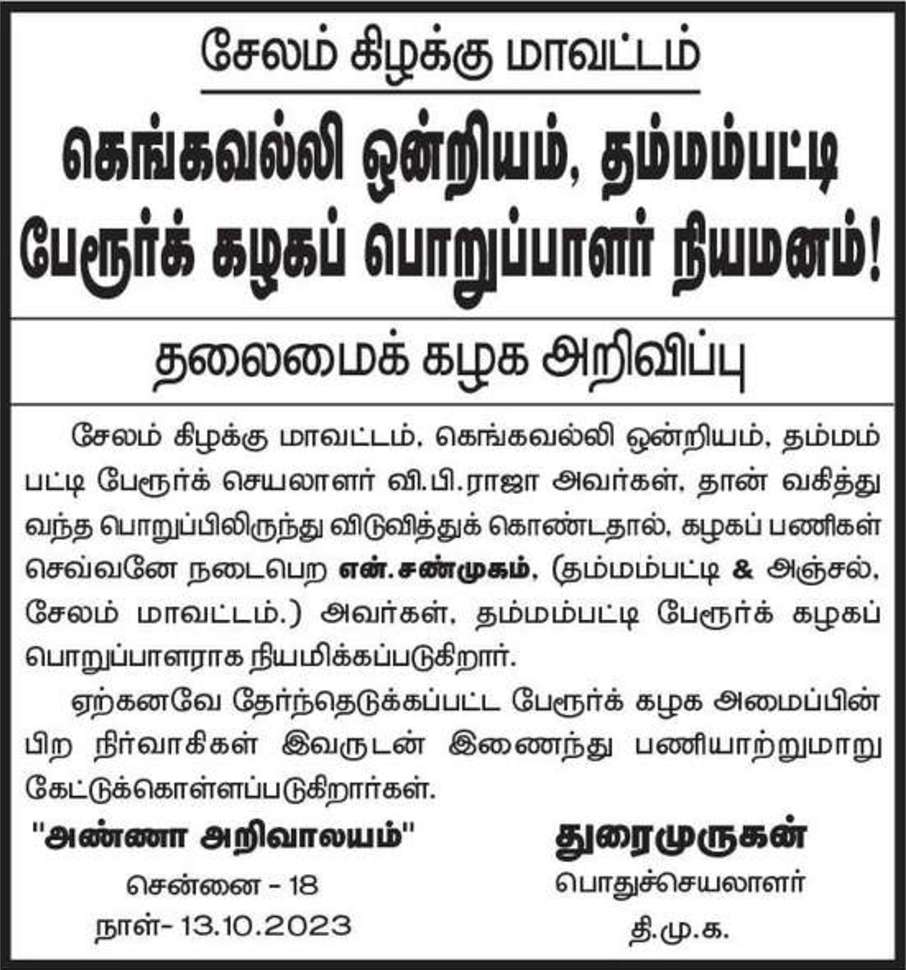 சேலம் கிழக்கு மாவட்டம்

கெங்கவல்லி ஒன்றியம், தம்மம்பட்டி பேரூர்க் கழகப் பொறுப்பாளர் நியமனம்!

தலைமைக் கழக அறிவிப்பு

சேலம் கிழக்கு மாவட்டம், கெங்கவல்லி ஒன்றியம், தம்மம்பட்டி பேரூர்க் செயலாளர் வி.பி.ராஜா அவர்கள், தான் வகித்து வந்த பொறுப்பிலிருந்து விடுவித்துக் கொண்டதால், கழகப் பணிகள் செவ்வனே நடைபெற என்.சண்முகம், (தம்மம்பட்டி & அஞ்சல், சேலம் மாவட்டம்.) அவர்கள், தம்மம்பட்டி பேரூர்க் கழகப் பொறுப்பாளராக நியமிக்கப்படுகிறார்.

ஏற்கனவே தேர்ந்தெடுக்கப்பட்ட பேரூர்க் கழக அமைப்பின் பிற நிர்வாகிகள் இவருடன் இணைந்து பணியாற்றுமாறு கேட்டுக்கொள்ளப்படுகிறார்கள்.

"அண்ணா அறிவாலயம்"
சென்னை - 18
நாள்- 13.10.2023

துரைமுருகன்
பொதுச்செயலாளர்
தி.மு.க.